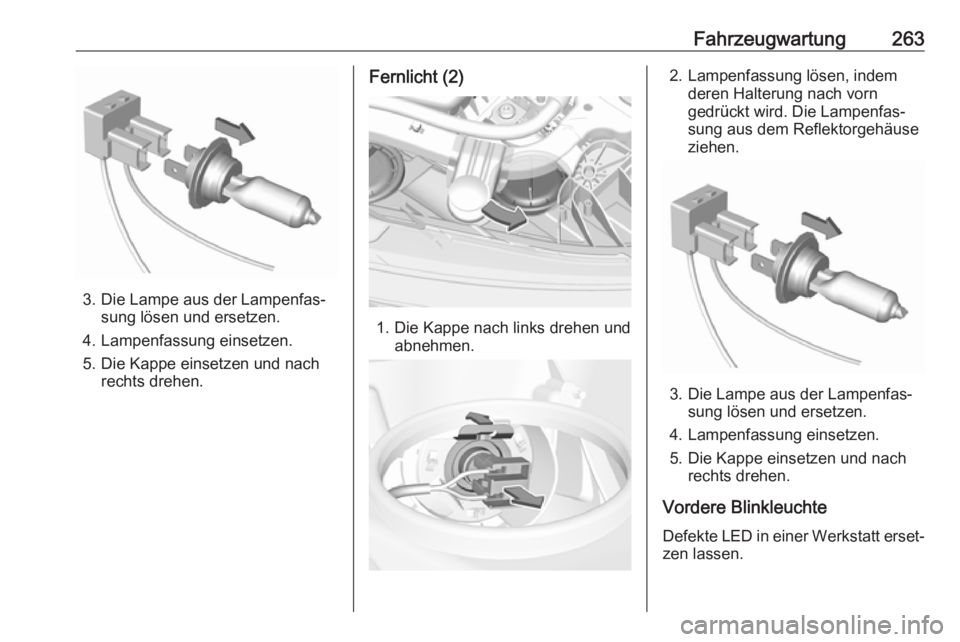 Fahrzeugwartung 263

3. Die Lampe aus der Lampenfassung lösen und ersetzen.
4. Lampenfassung einsetzen.
5. Die Kappe einsetzen und nach rechts drehen.

Fernlicht (2)

1. Die Kappe nach links drehen und abnehmen.

2. Lampenfassung lösen, indem deren Halterung nach vorn gedrückt wird. Die Lampenfassung aus dem Reflektorgehäuse ziehen.

3. Die Lampe aus der Lampenfassung lösen und ersetzen.
4. Lampenfassung einsetzen.
5. Die Kappe einsetzen und nach rechts drehen.

Vordere Blinkleuchte

Defekte LED in einer Werkstatt ersetzen lassen.

carmanualsonline.info